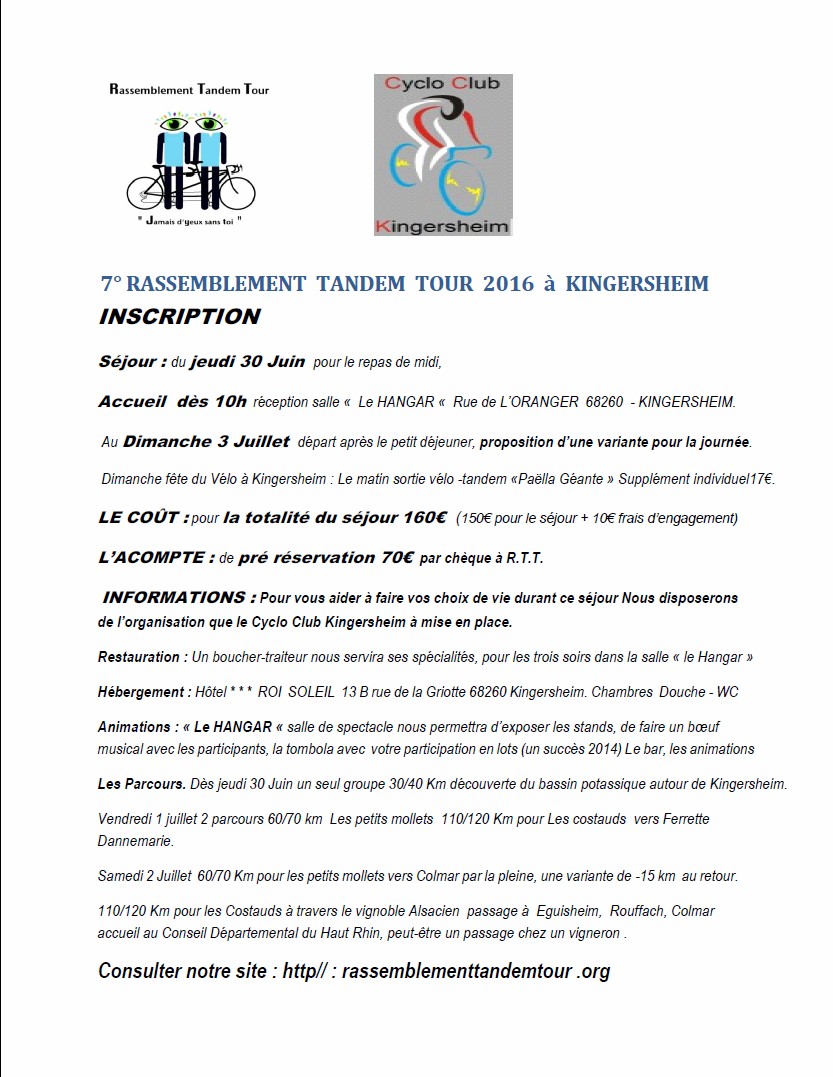 Rassemblement Tandem Tour

" Jamais d'yeux sans toi "

Cyclo Club

Kingersheim

7° RASSEMBLEMENT TANDEM TOUR 2016 à KINGERSHEIM

INSCRIPTION

Séjour : du jeudi 30 Juin pour le repas de midi,

Accueil dès 10h réception salle « Le HANGAR « Rue de L'ORANGER 68260 - KINGERSHEIM.

Au Dimanche 3 Juillet départ après le petit déjeuner, proposition d'une variante pour la journée.

Dimanche fête du Vélo à Kingersheim : Le matin sortie vélo -tandem «Paëlla Géante » Supplément individuel17€.

LE COÛT : pour la totalité du séjour 160€ (150€ pour le séjour + 10€ frais d'engagement)

L'ACOMPTE : de pré réservation 70€ par chèque à R.T.T.

INFORMATIONS : Pour vous aider à faire vos choix de vie durant ce séjour Nous disposerons de l'organisation que le Cyclo Club Kingersheim à mise en place.

Restauration : Un boucher-traiteur nous servira ses spécialités, pour les trois soirs dans la salle « le Hangar »

Hébergement : Hôtel * * * ROI SOLEIL 13 B rue de la Griotte 68260 Kingersheim. Chambres Douche - WC

Animations : « Le HANGAR « salle de spectacle nous permettra d'exposer les stands, de faire un bœuf musical avec les participants, la tombola avec votre participation en lots (un succès 2014) Le bar, les animations

Les Parcours. Dès jeudi 30 Juin un seul groupe 30/40 Km découverte du bassin potassique autour de Kingersheim.

Vendredi 1 juillet 2 parcours 60/70 km Les petits mollets 110/120 Km pour Les costauds vers Ferrette Dannemarie.

Samedi 2 Juillet 60/70 Km pour les petits mollets vers Colmar par la pleine, une variante de -15 km au retour.

110/120 Km pour les Costauds à travers le vignoble Alsacien passage à Eguisheim, Rouffach, Colmar accueil au Conseil Départemental du Haut Rhin, peut-être un passage chez un vigneron .

Consulter notre site : http// : rassemblementtandemtour .org